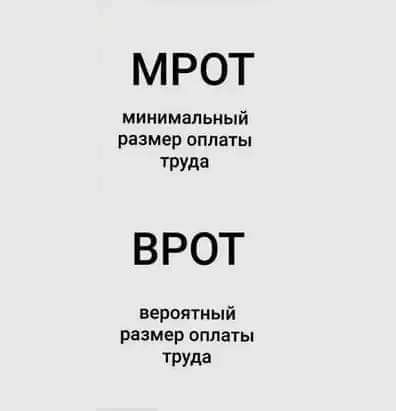 МРОТ

минимальный размер оплаты труда

ВРОТ

вероятный размер оплаты труда